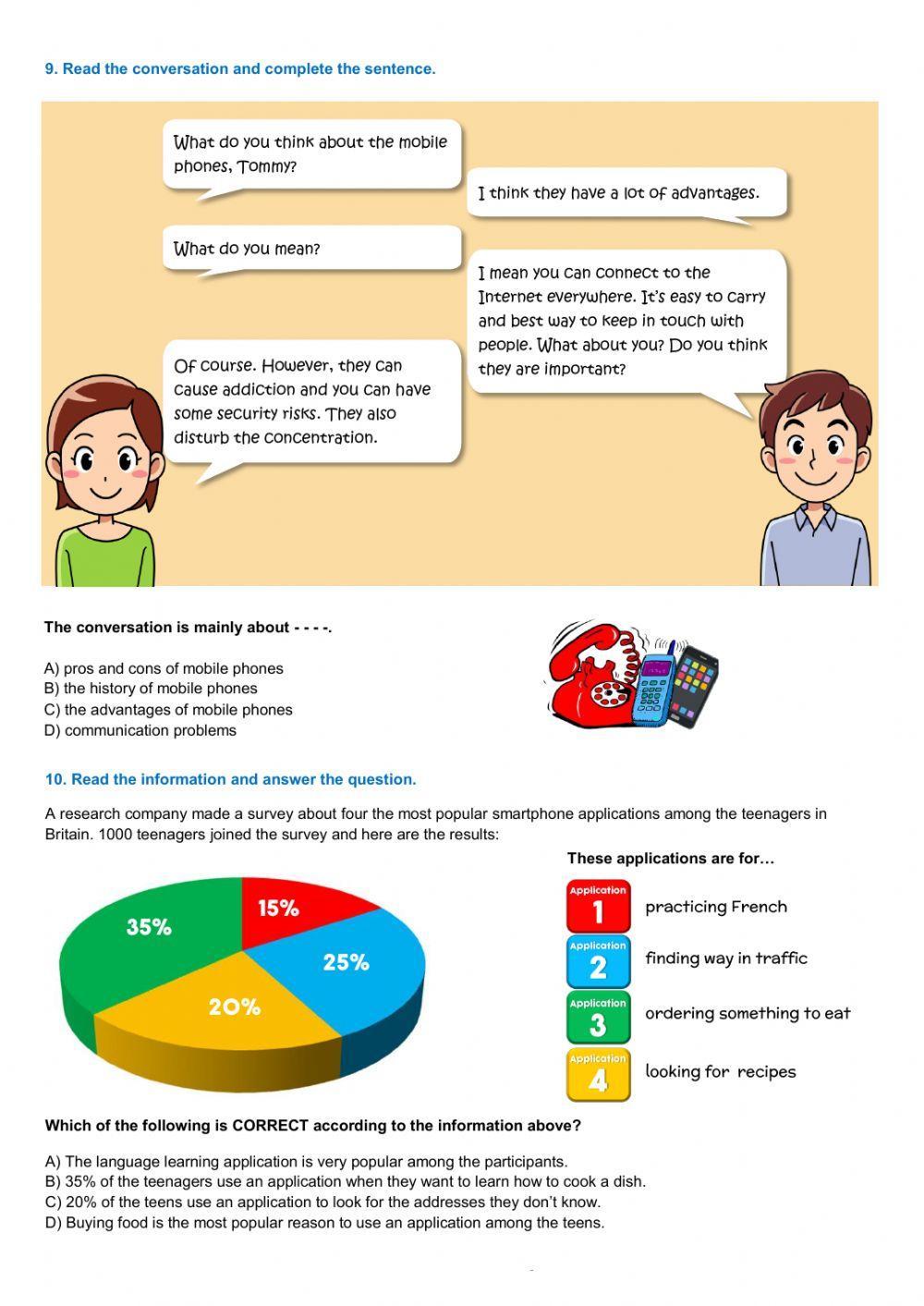 9. Read the conversation and complete the sentence.

What do you think about the mobile phones, Tommy?

I think they have a lot of advantages.

What do you mean?

I mean you can connect to the Internet everywhere. It's easy to carry and best way to keep in touch with people. What about you? Do you think they are important?

Of course. However, they can cause addiction and you can have some security risks. They also disturb the concentration.

The conversation is mainly about - - - -.

A) pros and cons of mobile phones
B) the history of mobile phones
C) the advantages of mobile phones
D) communication problems

10. Read the information and answer the question.

A research company made a survey about four the most popular smartphone applications among the teenagers in Britain. 1000 teenagers joined the survey and here are the results:

35%
15%
25%
20%

These applications are for…

Application 1 practicing French
Application 2 finding way in traffic
Application 3 ordering something to eat
Application 4 looking for recipes

Which of the following is CORRECT according to the information above?

A) The language learning application is very popular among the participants.
B) 35% of the teenagers use an application when they want to learn how to cook a dish.
C) 20% of the teens use an application to look for the addresses they don't know.
D) Buying food is the most popular reason to use an application among the teens.